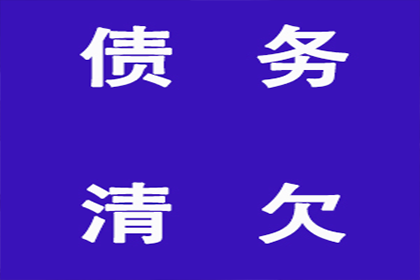 债 务

清 欠